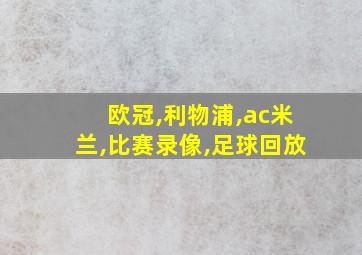 欧冠,利物浦,ac米兰,比赛录像,足球回放